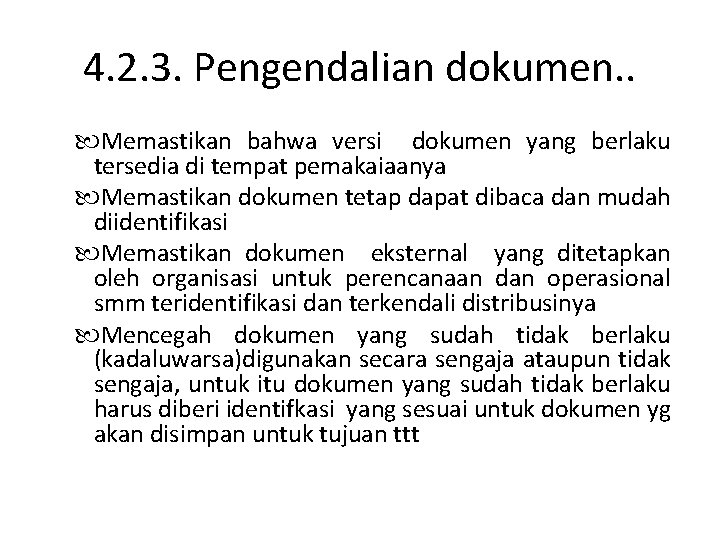 4.2.3. Pengendalian dokumen..

Memastikan bahwa versi dokumen yang berlaku tersedia di tempat pemakaiaanya

Memastikan dokumen tetap dapat dibaca dan mudah diidentifikasi

Memastikan dokumen eksternal yang ditetapkan oleh organisasi untuk perencanaan dan operasional smm teridentifikasi dan terkendali distribusinya

Mencegah dokumen yang sudah tidak berlaku (kadaluwarsa)digunakan secara sengaja ataupun tidak sengaja, untuk itu dokumen yang sudah tidak berlaku harus diberi identifkasi yang sesuai untuk dokumen yg akan disimpan untuk tujuan ttt